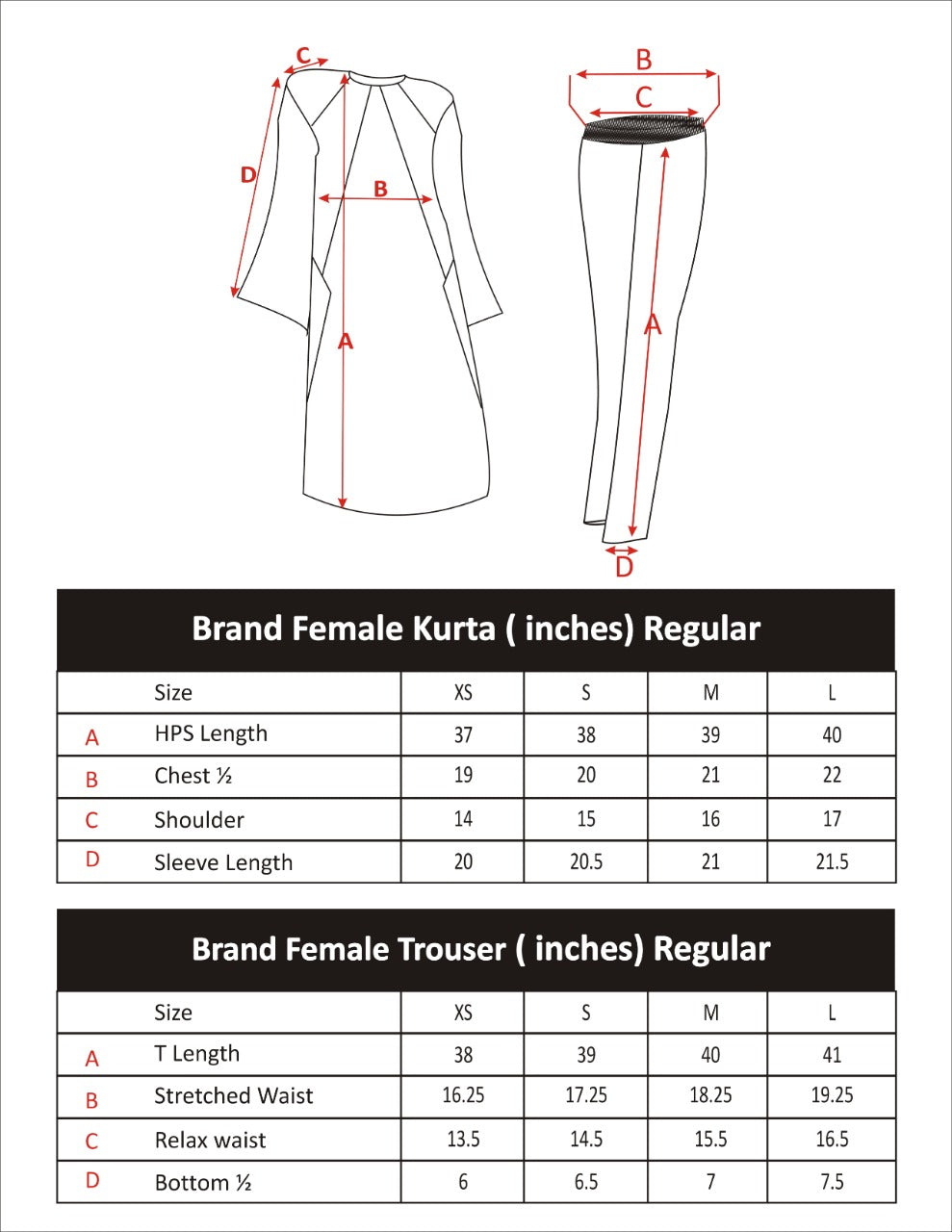 C
D
B
A

B
C
A
D

Brand Female Kurta ( inches) Regular

| | Size | XS | S | M | L |
|---|---|---|---|---|---|
| A | HPS Length | 37 | 38 | 39 | 40 |
| B | Chest ½ | 19 | 20 | 21 | 22 |
| C | Shoulder | 14 | 15 | 16 | 17 |
| D | Sleeve Length | 20 | 20.5 | 21 | 21.5 |

Brand Female Trouser ( inches) Regular

| | Size | XS | S | M | L |
|---|---|---|---|---|---|
| A | T Length | 38 | 39 | 40 | 41 |
| B | Stretched Waist | 16.25 | 17.25 | 18.25 | 19.25 |
| C | Relax waist | 13.5 | 14.5 | 15.5 | 16.5 |
| D | Bottom ½ | 6 | 6.5 | 7 | 7.5 |